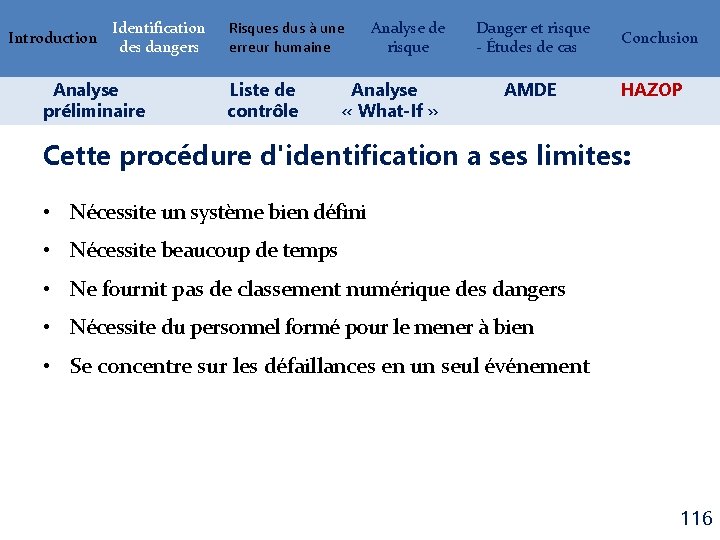 Introduction
Identification des dangers
Risques dus à une erreur humaine
Analyse de risque
Danger et risque - Études de cas
Conclusion

Analyse préliminaire
Liste de contrôle
Analyse « What-If »
AMDE
HAZOP

Cette procédure d'identification a ses limites:

• Nécessite un système bien défini
• Nécessite beaucoup de temps
• Ne fournit pas de classement numérique des dangers
• Nécessite du personnel formé pour le mener à bien
• Se concentre sur les défaillances en un seul événement

116